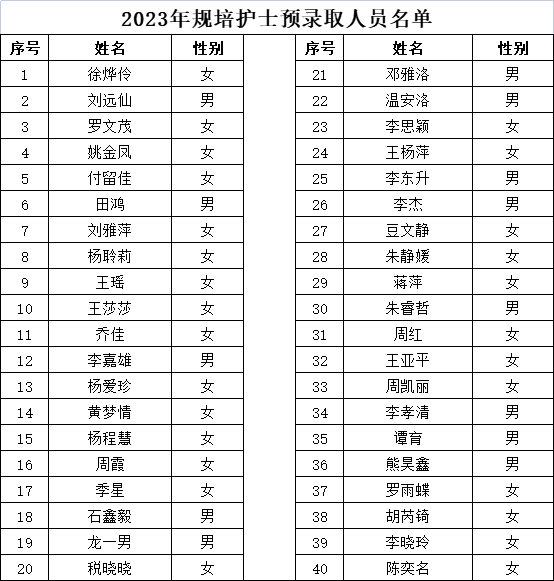 2023年规培护士预录取人员名单

| 序号 | 姓名 | 性别 |
|---|---|---|
| 1 | 徐烨伶 | 女 |
| 2 | 刘远仙 | 男 |
| 3 | 罗文茂 | 女 |
| 4 | 姚金凤 | 女 |
| 5 | 付留佳 | 女 |
| 6 | 田鸿 | 男 |
| 7 | 刘雅萍 | 女 |
| 8 | 杨聆莉 | 女 |
| 9 | 王瑶 | 女 |
| 10 | 王莎莎 | 女 |
| 11 | 乔佳 | 女 |
| 12 | 李嘉雄 | 男 |
| 13 | 杨爱珍 | 女 |
| 14 | 黄梦情 | 女 |
| 15 | 杨程慧 | 女 |
| 16 | 周霞 | 女 |
| 17 | 季星 | 女 |
| 18 | 石鑫毅 | 男 |
| 19 | 龙一男 | 男 |
| 20 | 税晓晓 | 女 |

| 序号 | 姓名 | 性别 |
|---|---|---|
| 21 | 邓雅洛 | 男 |
| 22 | 温安洛 | 男 |
| 23 | 李思颖 | 女 |
| 24 | 王杨萍 | 女 |
| 25 | 李东升 | 男 |
| 26 | 李杰 | 男 |
| 27 | 豆文静 | 女 |
| 28 | 朱静媛 | 女 |
| 29 | 蒋萍 | 女 |
| 30 | 朱睿哲 | 男 |
| 31 | 周红 | 女 |
| 32 | 王亚平 | 女 |
| 33 | 周凯丽 | 女 |
| 34 | 李孝清 | 男 |
| 35 | 谭育 | 男 |
| 36 | 熊昊鑫 | 男 |
| 37 | 罗雨蝶 | 女 |
| 38 | 胡芮锜 | 女 |
| 39 | 李晓玲 | 女 |
| 40 | 陈奕名 | 女 |